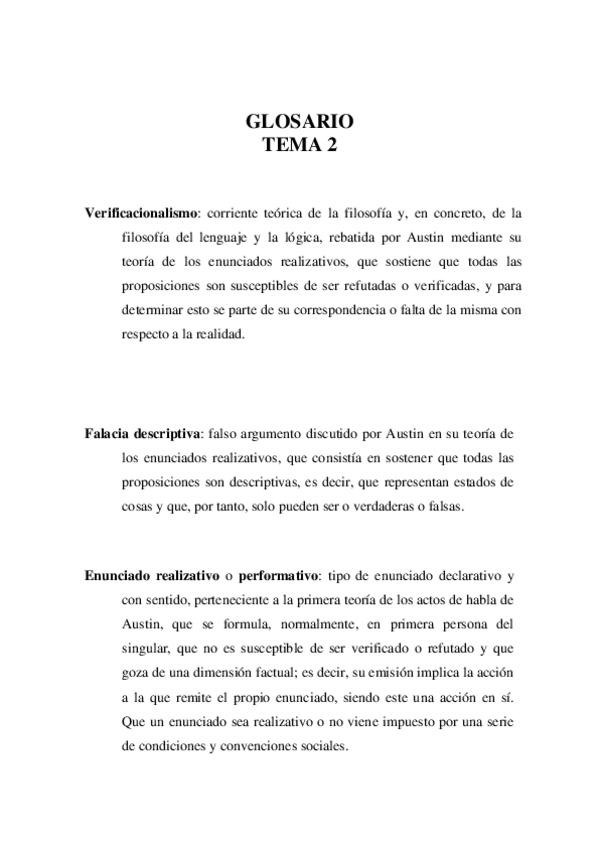 GLOSARIO
TEMA 2

Verificacionalismo: corriente teórica de la filosofía y, en concreto, de la filosofía del lenguaje y la lógica, rebatida por Austin mediante su teoría de los enunciados realizativos, que sostiene que todas las proposiciones son susceptibles de ser refutadas o verificadas, y para determinar esto se parte de su correspondencia o falta de la misma con respecto a la realidad.

Falacia descriptiva: falso argumento discutido por Austin en su teoría de los enunciados realizativos, que consistía en sostener que todas las proposiciones son descriptivas, es decir, que representan estados de cosas y que, por tanto, solo pueden ser o verdaderas o falsas.

Enunciado realizativo o performativo: tipo de enunciado declarativo y con sentido, perteneciente a la primera teoría de los actos de habla de Austin, que se formula, normalmente, en primera persona del singular, que no es susceptible de ser verificado o refutado y que goza de una dimensión factual; es decir, su emisión implica la acción a la que remite el propio enunciado, siendo este una acción en sí. Que un enunciado sea realizativo o no viene impuesto por una serie de condiciones y convenciones sociales.